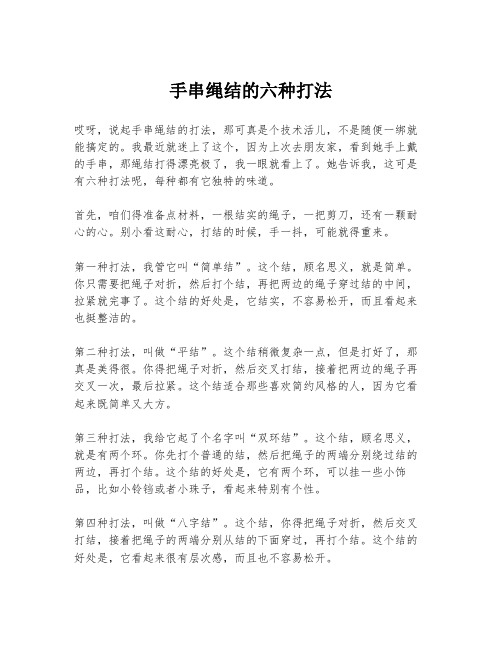 手串绳结的六种打法

哎呀，说起手串绳结的打法，那可真是个技术活儿，不是随便一绑就能搞定的。我最近就迷上了这个，因为上次去朋友家，看到她手上戴的手串，那绳结打得漂亮极了，我一眼就看上了。她告诉我，这可是有六种打法呢，每种都有它独特的味道。

首先，咱们得准备点材料，一根结实的绳子，一把剪刀，还有一颗耐心的心。别小看这耐心，打结的时候，手一抖，可能就得重来。

第一种打法，我管它叫“简单结”。这个结，顾名思义，就是简单。你只需要把绳子对折，然后打个结，再把两边的绳子穿过结的中间，拉紧就完事了。这个结的好处是，它结实，不容易松开，而且看起来也挺整洁的。

第二种打法，叫做“平结”。这个结稍微复杂一点，但是打好了，那真是美得很。你得把绳子对折，然后交叉打结，接着把两边的绳子再交叉一次，最后拉紧。这个结适合那些喜欢简约风格的人，因为它看起来既简单又大方。

第三种打法，我给它起了个名字叫“双环结”。这个结，顾名思义，就是有两个环。你先打个普通的结，然后把绳子的两端分别绕过结的两边，再打个结。这个结的好处是，它有两个环，可以挂一些小饰品，比如小铃铛或者小珠子，看起来特别有个性。

第四种打法，叫做“八字结”。这个结，你得把绳子对折，然后交叉打结，接着把绳子的两端分别从结的下面穿过，再打个结。这个结的好处是，它看起来很有层次感，而且也不容易松开。